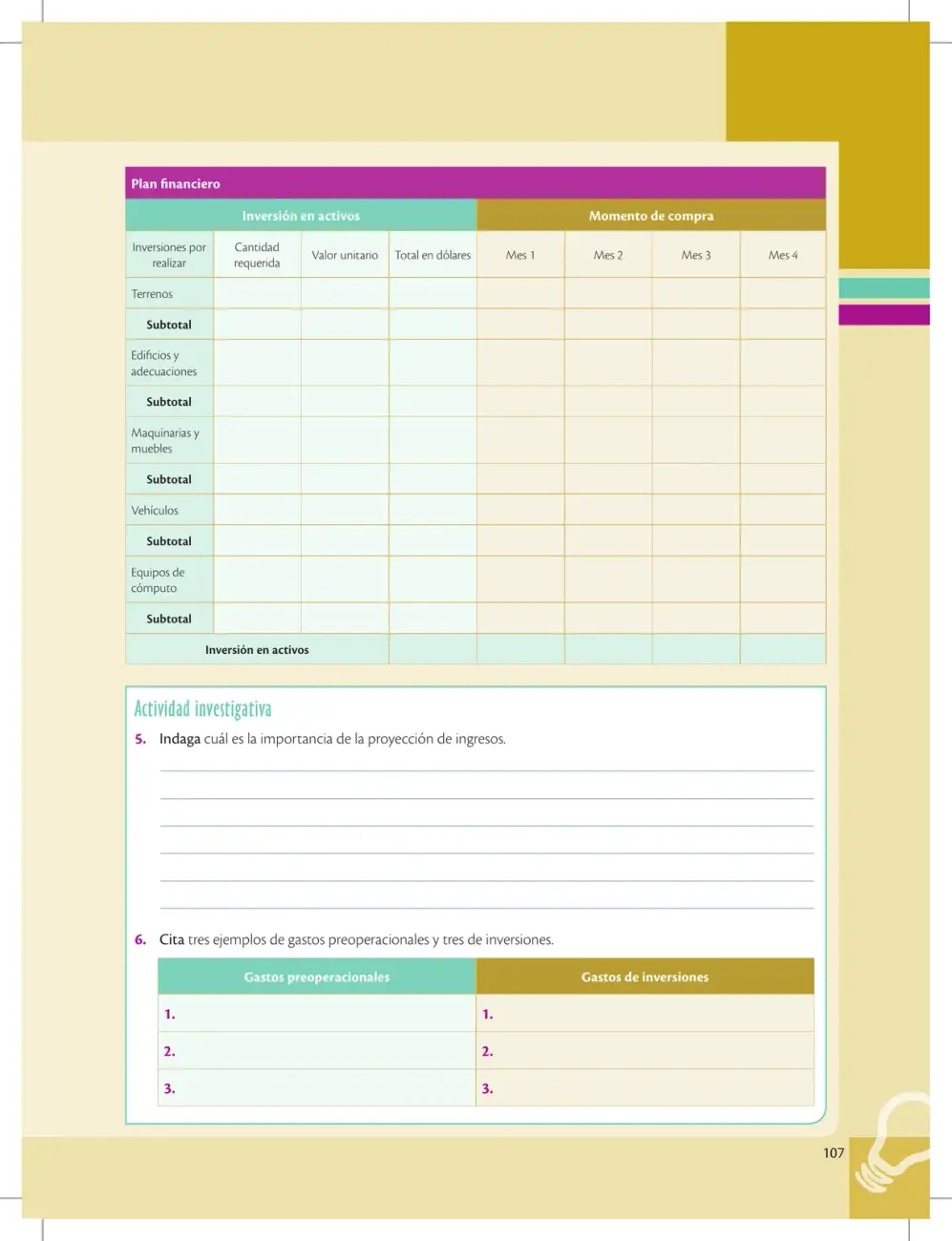 Plan financiero

| Inversión en activos | | | | Momento de compra | | | |
|---|---|---|---|---|---|---|---|
| Inversiones por realizar | Cantidad requerida | Valor unitario | Total en dólares | Mes 1 | Mes 2 | Mes 3 | Mes 4 |
| Terrenos | | | | | | | |
| Subtotal | | | | | | | |
| Edificios y adecuaciones | | | | | | | |
| Subtotal | | | | | | | |
| Maquinarias y muebles | | | | | | | |
| Subtotal | | | | | | | |
| Vehículos | | | | | | | |
| Subtotal | | | | | | | |
| Equipos de cómputo | | | | | | | |
| Subtotal | | | | | | | |
| Inversión en activos | | | | | | | |

Actividad investigativa

5. Indaga cuál es la importancia de la proyección de ingresos.

____
____
____
____
____
____

6. Cita tres ejemplos de gastos preoperacionales y tres de inversiones.

| Gastos preoperacionales | Gastos de inversiones |
|---|---|
| 1. | 1. |
| 2. | 2. |
| 3. | 3. |

107